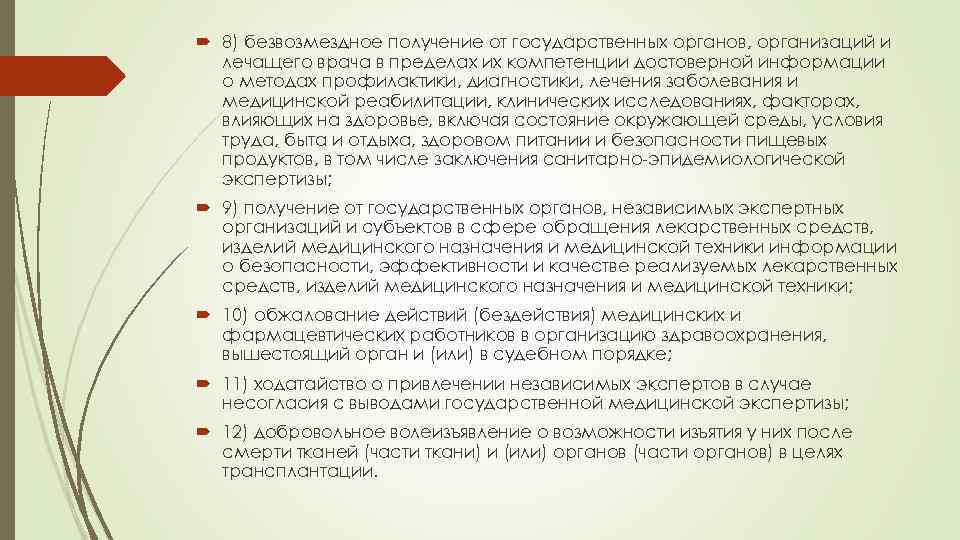 8) безвозмездное получение от государственных органов, организаций и лечащего врача в пределах их компетенции достоверной информации о методах профилактики, диагностики, лечения заболевания и медицинской реабилитации, клинических исследованиях, факторах, влияющих на здоровье, включая состояние окружающей среды, условия труда, быта и отдыха, здоровом питании и безопасности пищевых продуктов, в том числе заключения санитарно-эпидемиологической экспертизы;

9) получение от государственных органов, независимых экспертных организаций и субъектов в сфере обращения лекарственных средств, изделий медицинского назначения и медицинской техники информации о безопасности, эффективности и качестве реализуемых лекарственных средств, изделий медицинского назначения и медицинской техники;

10) обжалование действий (бездействия) медицинских и фармацевтических работников в организацию здравоохранения, вышестоящий орган и (или) в судебном порядке;

11) ходатайство о привлечении независимых экспертов в случае несогласия с выводами государственной медицинской экспертизы;

12) добровольное волеизъявление о возможности изъятия у них после смерти тканей (части ткани) и (или) органов (части органов) в целях трансплантации.